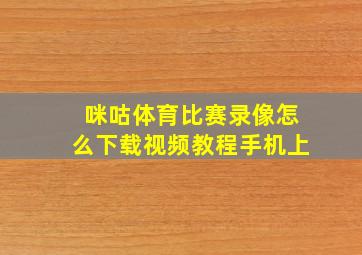 咪咕体育比赛录像怎么下载视频教程手机上